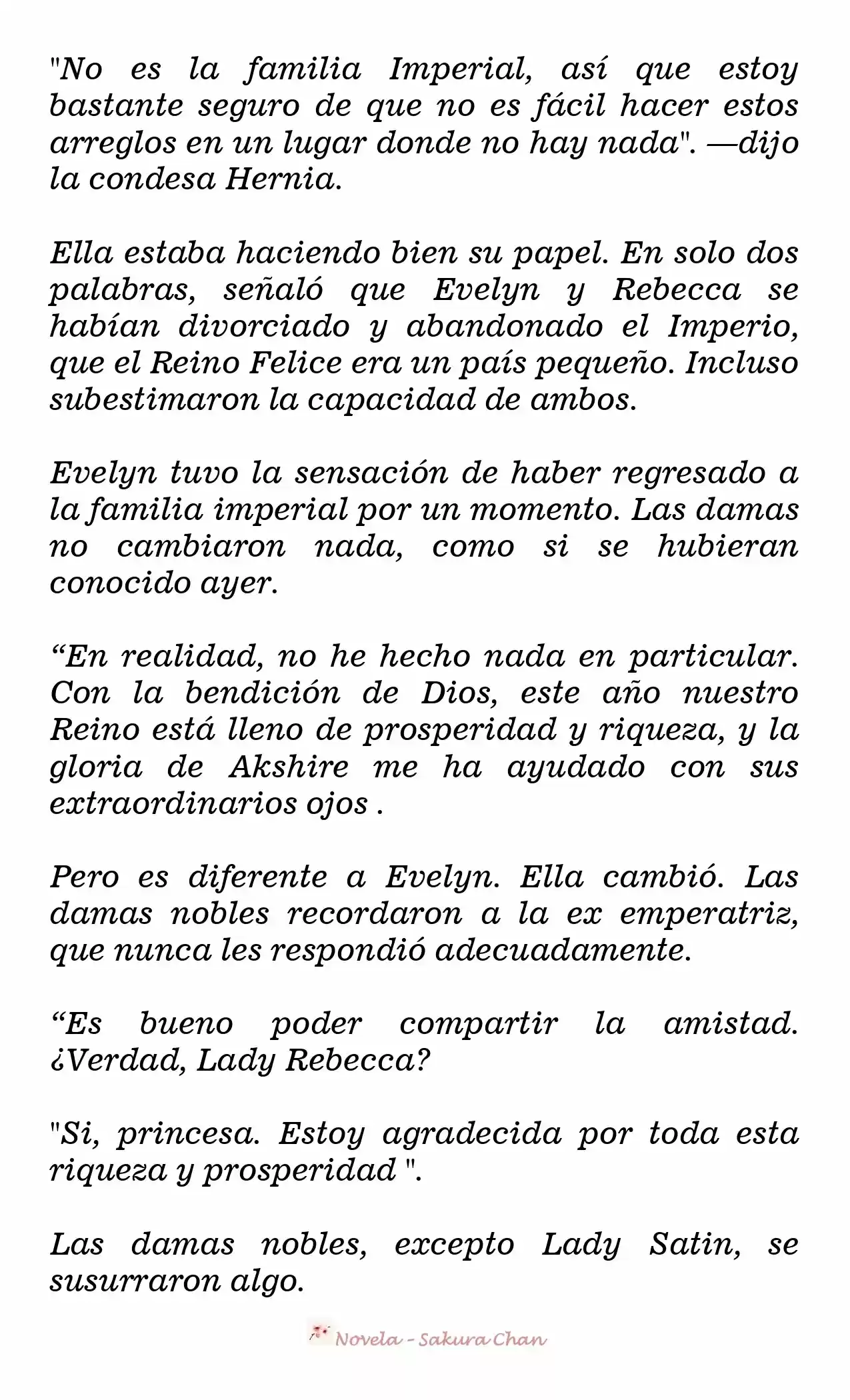 "No es la familia Imperial, así que estoy bastante seguro de que no es fácil hacer estos arreglos en un lugar donde no hay nada". —dijo la condesa Hernia.

Ella estaba haciendo bien su papel. En solo dos palabras, señaló que Evelyn y Rebecca se habían divorciado y abandonado el Imperio, que el Reino Felice era un país pequeño. Incluso subestimaron la capacidad de ambos.

Evelyn tuvo la sensación de haber regresado a la familia imperial por un momento. Las damas no cambiaron nada, como si se hubieran conocido ayer.

“En realidad, no he hecho nada en particular. Con la bendición de Dios, este año nuestro Reino está lleno de prosperidad y riqueza, y la gloria de Akshire me ha ayudado con sus extraordinarios ojos .

Pero es diferente a Evelyn. Ella cambió. Las damas nobles recordaron a la ex emperatriz, que nunca les respondió adecuadamente.

“Es bueno poder compartir la amistad. ¿Verdad, Lady Rebecca?

"Si, princesa. Estoy agradecida por toda esta riqueza y prosperidad ".

Las damas nobles, excepto Lady Satin, se susurraron algo.

Novela - Sakura Chan